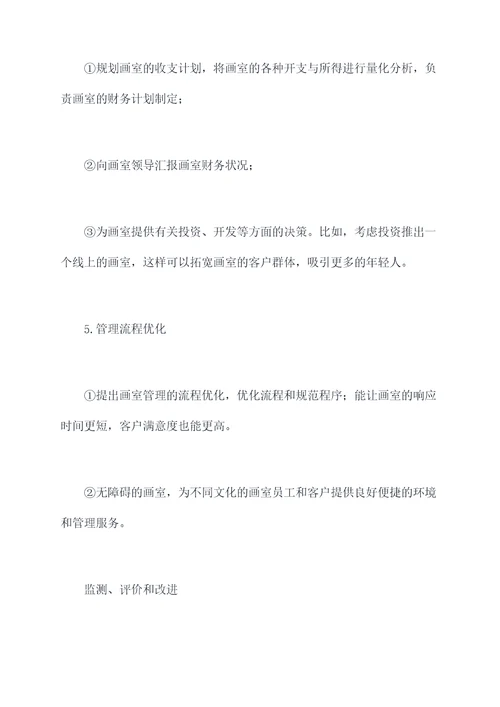 ①规划画室的收支计划，将画室的各种开支与所得进行量化分析，负责画室的财务计划制定；

②向画室领导汇报画室财务状况；

③为画室提供有关投资、开发等方面的决策。比如，考虑投资推出一个线上的画室，这样可以拓宽画室的客户群体，吸引更多的年轻人。

5.管理流程优化

①提出画室管理的流程优化，优化流程和规范程序；能让画室的响应时间更短，客户满意度也能更高。

②无障碍的画室，为不同文化的画室员工和客户提供良好便捷的环境和管理服务。

监测、评价和改进